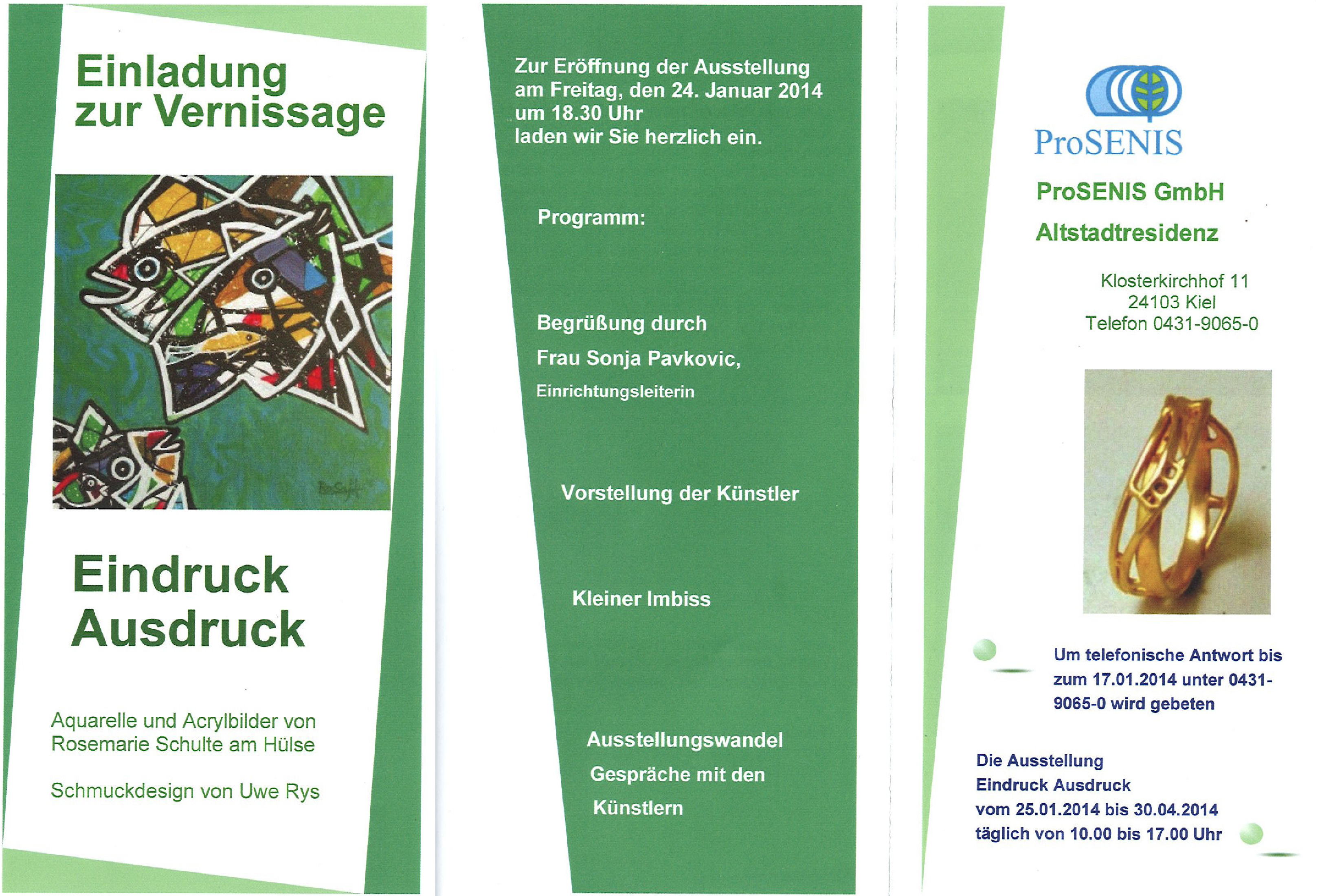 Einladung zur Vernissage

Eindruck
Ausdruck

Aquarelle und Acrylbilder von Rosemarie Schulte am Hülse

Schmuckdesign von Uwe Rys

Zur Eröffnung der Ausstellung am Freitag, den 24. Januar 2014 um 18.30 Uhr laden wir Sie herzlich ein.

Programm:

Begrüßung durch
Frau Sonja Pavkovic,
Einrichtungsleiterin

Vorstellung der Künstler

Kleiner Imbiss

Ausstellungswandel
Gespräche mit den Künstlern

ProSENIS

ProSENIS GmbH
Altstadtresidenz

Klosterkirchhof 11
24103 Kiel
Telefon 0431-9065-0

Um telefonische Antwort bis zum 17.01.2014 unter 0431-9065-0 wird gebeten

Die Ausstellung
Eindruck Ausdruck
vom 25.01.2014 bis 30.04.2014
täglich von 10.00 bis 17.00 Uhr